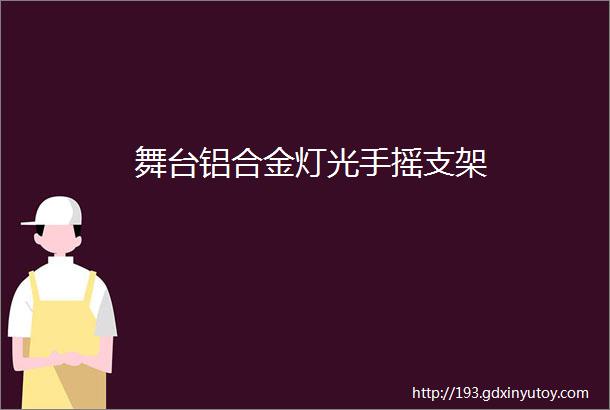 舞台铝合金灯光手摇支架

http://193.gdxinyutoy.com